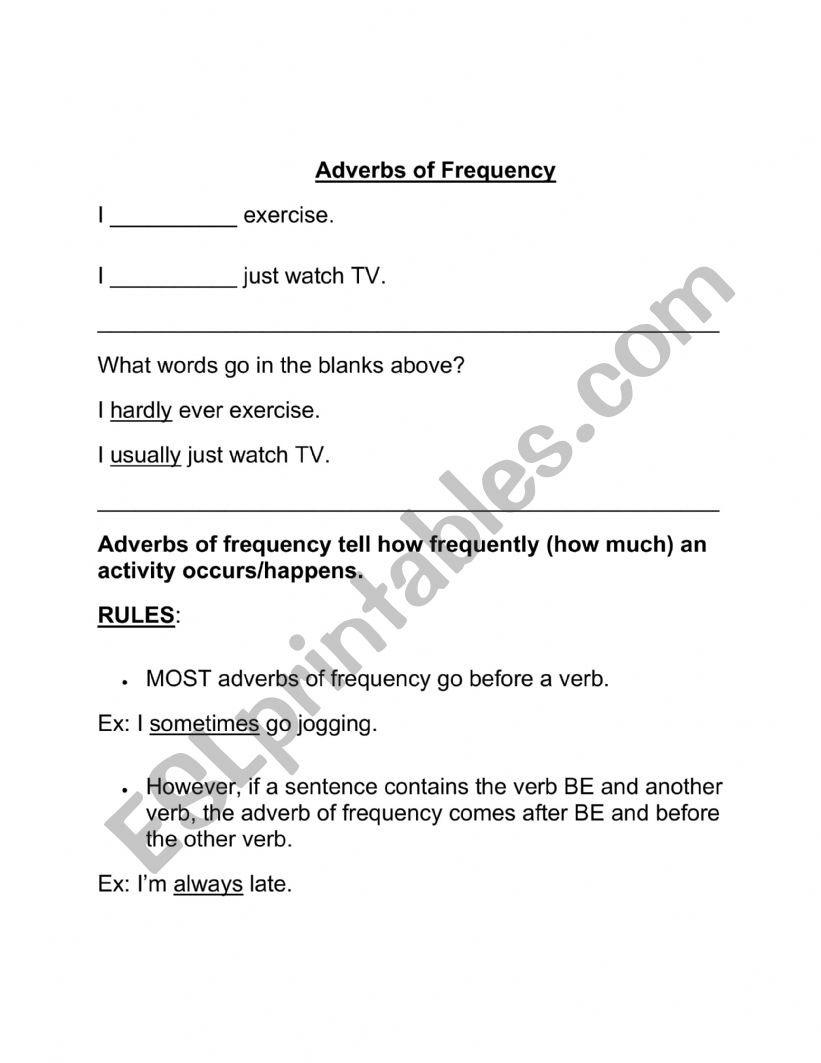 Adverbs of Frequency

I __________ exercise.

I __________ just watch TV.

What words go in the blanks above?

I hardly ever exercise.

I usually just watch TV.

Adverbs of frequency tell how frequently (how much) an activity occurs/happens.

RULES:

• MOST adverbs of frequency go before a verb.

Ex: I sometimes go jogging.

• However, if a sentence contains the verb BE and another verb, the adverb of frequency comes after BE and before the other verb.

Ex: I'm always late.

ESLprintables.com